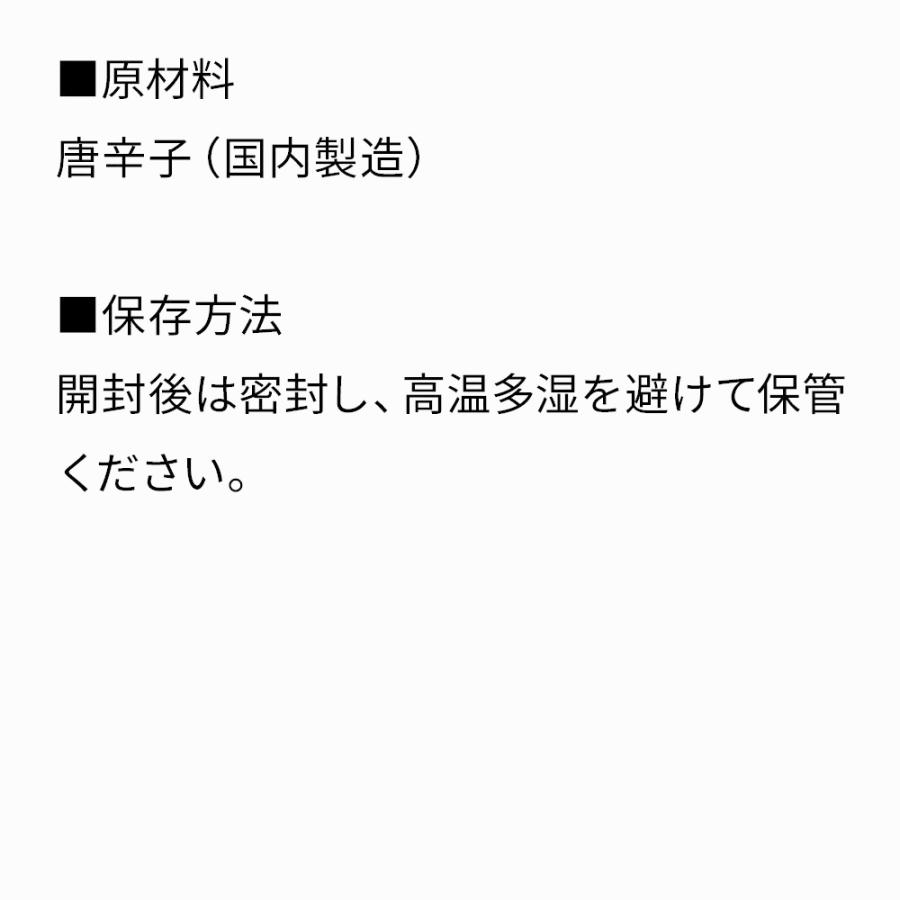 ■原材料
唐辛子（国内製造）

■保存方法
開封後は密封し、高温多湿を避けて保管ください。